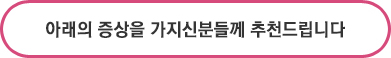 아래의 증상을 가지신분들께 추천드립니다